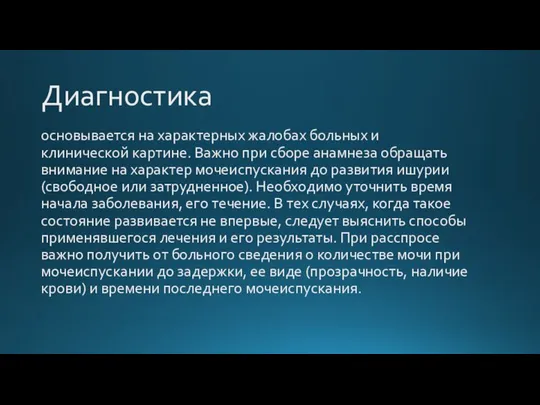 Диагностика

основывается на характерных жалобах больных и клинической картине. Важно при сборе анамнеза обращать внимание на характер мочеиспускания до развития ишурии (свободное или затрудненное). Необходимо уточнить время начала заболевания, его течение. В тех случаях, когда такое состояние развивается не впервые, следует выяснить способы применявшегося лечения и его результаты. При расспросе важно получить от больного сведения о количестве мочи при мочеиспускании до задержки, ее виде (прозрачность, наличие крови) и времени последнего мочеиспускания.